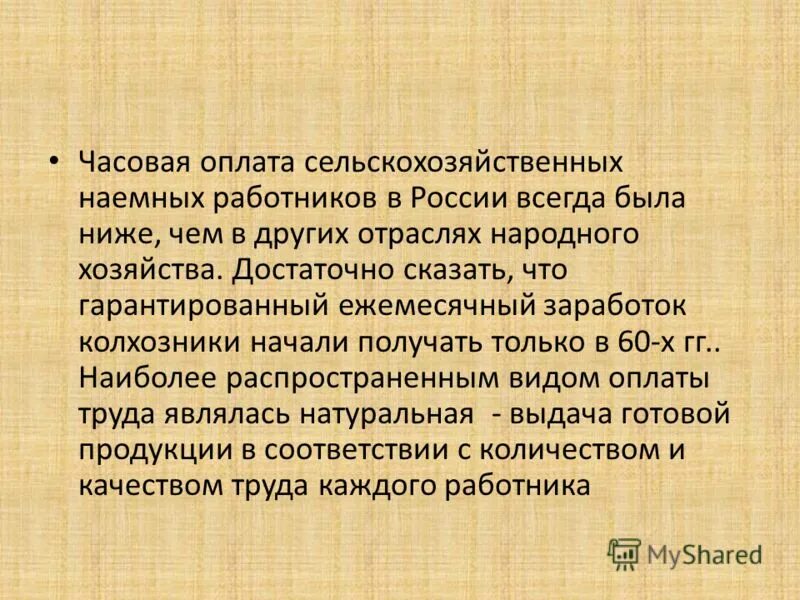 • Часовая оплата сельскохозяйственных наемных работников в России всегда была ниже, чем в других отраслях народного хозяйства. Достаточно сказать, что гарантированный ежемесячный заработок колхозники начали получать только в 60-х гг.. Наиболее распространенным видом оплаты труда являлась натуральная - выдача готовой продукции в соответствии с количеством и качеством труда каждого работника

MyShared